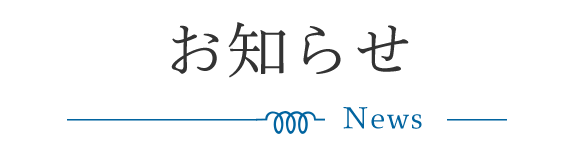 お知らせ

News